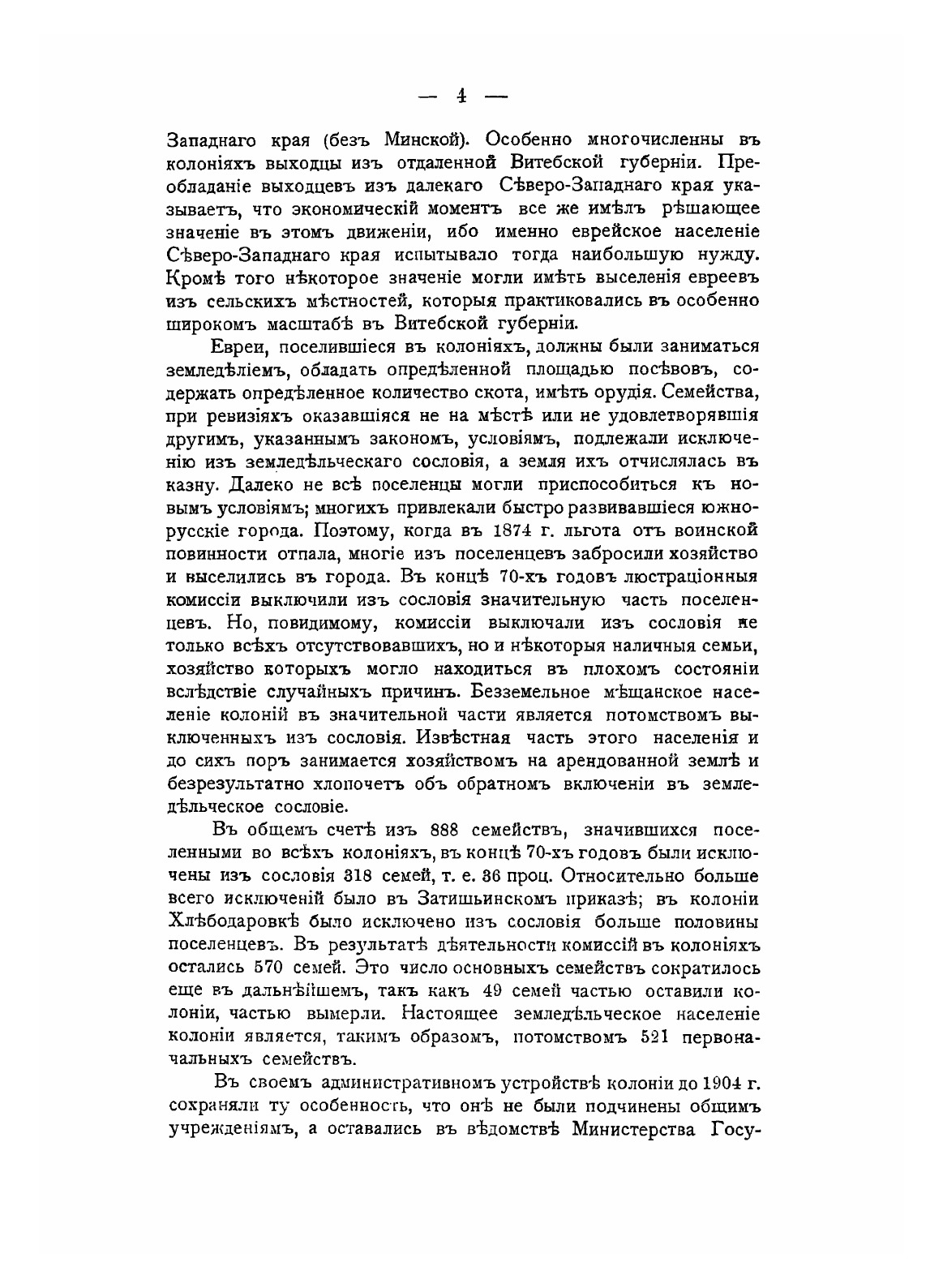 — 4 —

Западнаго края (безъ Минской). Особенно многочисленны въ колоніяхъ выходцы изъ отдаленной Витебской губерніи. Преобладаніе выходцевъ изъ далекаго Сѣверо-Западнаго края указываетъ, что экономическій моментъ все же имѣлъ рѣшающее значеніе въ этомъ движеніи, ибо именно еврейское населеніе Сѣверо-Западнаго края испытывало тогда наибольшую нужду. Кромѣ того нѣкоторое значеніе могли имѣть выселенія евреевъ изъ сельскихъ мѣстностей, которыя практиковались въ особенно широкомъ масштабѣ въ Витебской губерніи.

Евреи, поселившіеся въ колоніяхъ, должны были заниматься земледѣліемъ, обладать опредѣленной площадью посѣвовъ, содержать опредѣленное количество скота, имѣть орудія. Семейства, при ревизіяхъ оказавшіяся не на мѣстѣ или не удовлетворявшія другимъ, указаннымъ закономъ, условіямъ, подлежали исключенію изъ земледѣльческаго сословія, а земля ихъ отчислялась въ казну. Далеко не всѣ поселенцы могли приспособиться къ новымъ условіямъ; многихъ привлекали быстро развивавшіеся южнорусскіе города. Поэтому, когда въ 1874 г. льгота отъ воинской повинности отпала, многіе изъ поселенцевъ забросили хозяйство и выселились въ города. Въ концѣ 70-хъ годовъ люстраціонныя комиссіи выключили изъ сословія значительную часть поселенцевъ. Но, повидимому, комиссіи выключали изъ сословія не только всѣхъ отсутствовавшихъ, но и нѣкоторыя наличныя семьи, хозяйство которыхъ могло находиться въ плохомъ состояніи вслѣдствіе случайныхъ причинъ. Безземельное мѣщанское населеніе колоній въ значительной части является потомствомъ выключенныхъ изъ сословія. Извѣстная часть этого населенія и до сихъ поръ занимается хозяйствомъ на арендованной землѣ и безрезультатно хлопочетъ объ обратномъ включеніи въ земледѣльческое сословіе.

Въ общемъ счетѣ изъ 888 семействъ, значившихся поселенными во всѣхъ колоніяхъ, въ концѣ 70-хъ годовъ были исключены изъ сословія 318 семей, т. е. 36 проц. Относительно больше всего исключеній было въ Затишьинскомъ приказѣ; въ колоніи Хлѣбодаровкѣ было исключено изъ сословія больше половины поселенцевъ. Въ результатѣ дѣятельности комиссій въ колоніяхъ остались 570 семей. Это число основныхъ семействъ сократилось еще въ дальнѣйшемъ, такъ какъ 49 семей частью оставили колоніи, частью вымерли. Настоящее земледѣльческое населеніе колоніи является, такимъ образомъ, потомствомъ 521 первоначальныхъ семействъ.

Въ своемъ административномъ устройствѣ колоніи до 1904 г. сохраняли ту особенность, что онѣ не были подчинены общимъ учрежденіямъ, а оставались въ вѣдомствѣ Министерства Госу-